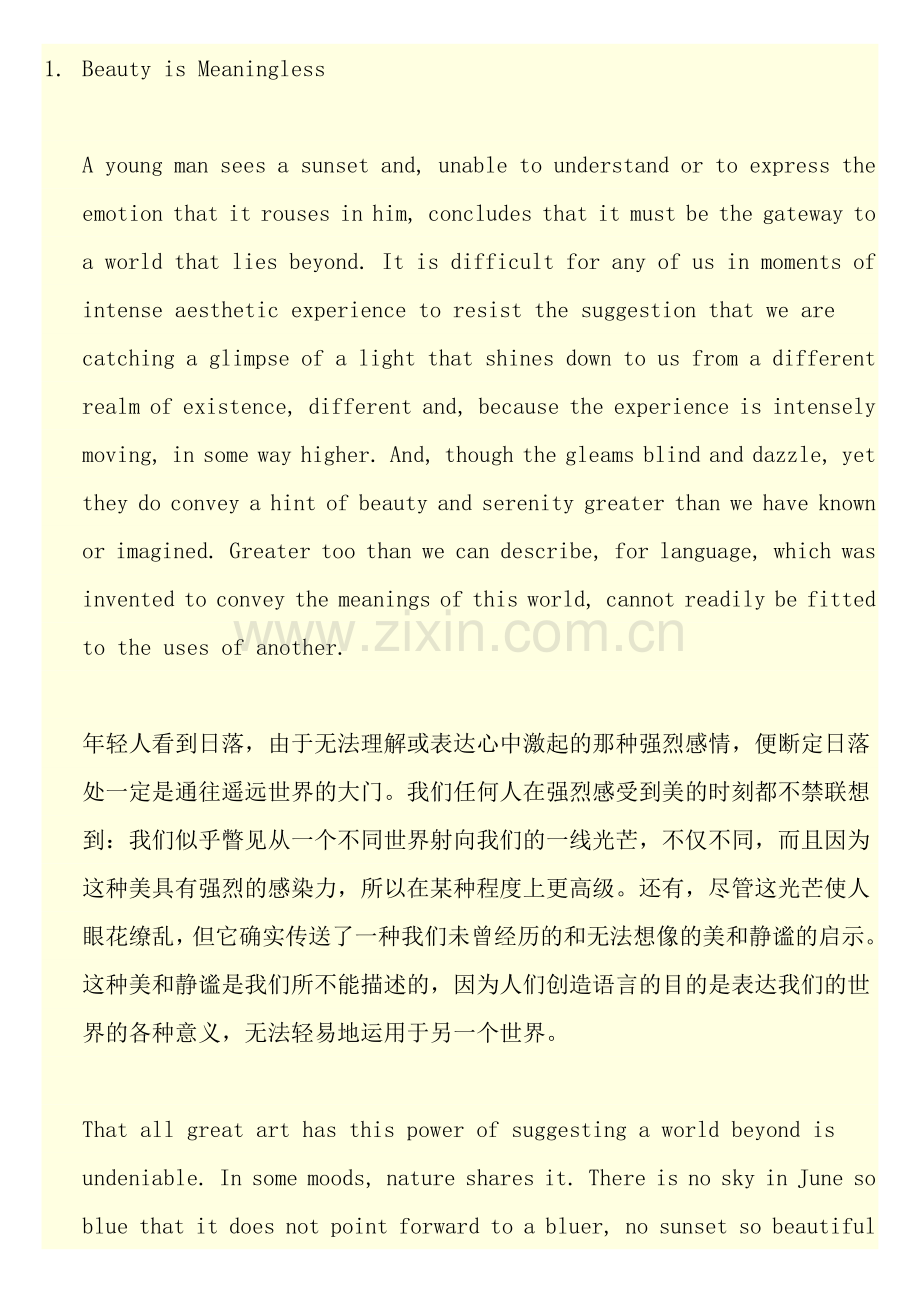 1. Beauty is Meaningless

A young man sees a sunset and, unable to understand or to express the emotion that it rouses in him, concludes that it must be the gateway to a world that lies beyond. It is difficult for any of us in moments of intense aesthetic experience to resist the suggestion that we are catching a glimpse of a light that shines down to us from a different realm of existence, different and, because the experience is intensely moving, in some way higher. And, though the gleams blind and dazzle, yet they do convey a hint of beauty and serenity greater than we have known or imagined. Greater too than we can describe, for language, which was invented to convey the meanings of this world, cannot readily be fitted to the uses of another.

www.zixin.com.cn

年轻人看到日落，由于无法理解或表达心中激起的那种强烈感情，便断定日落处一定是通往遥远世界的大门。我们任何人在强烈感受到美的时刻都不禁联想到：我们似乎瞥见从一个不同世界射向我们的一线光芒，不仅不同，而且因为这种美具有强烈的感染力，所以在某种程度上更高级。还有，尽管这光芒使人眼花缭乱，但它确实传送了一种我们未曾经历的和无法想像的美和静谧的启示。这种美和静谧是我们所不能描述的，因为人们创造语言的目的是表达我们的世界的各种意义，无法轻易地运用于另一个世界。

That all great art has this power of suggesting a world beyond is undeniable. In some moods, nature shares it. There is no sky in June so blue that it does not point forward to a bluer, no sunset so beautiful